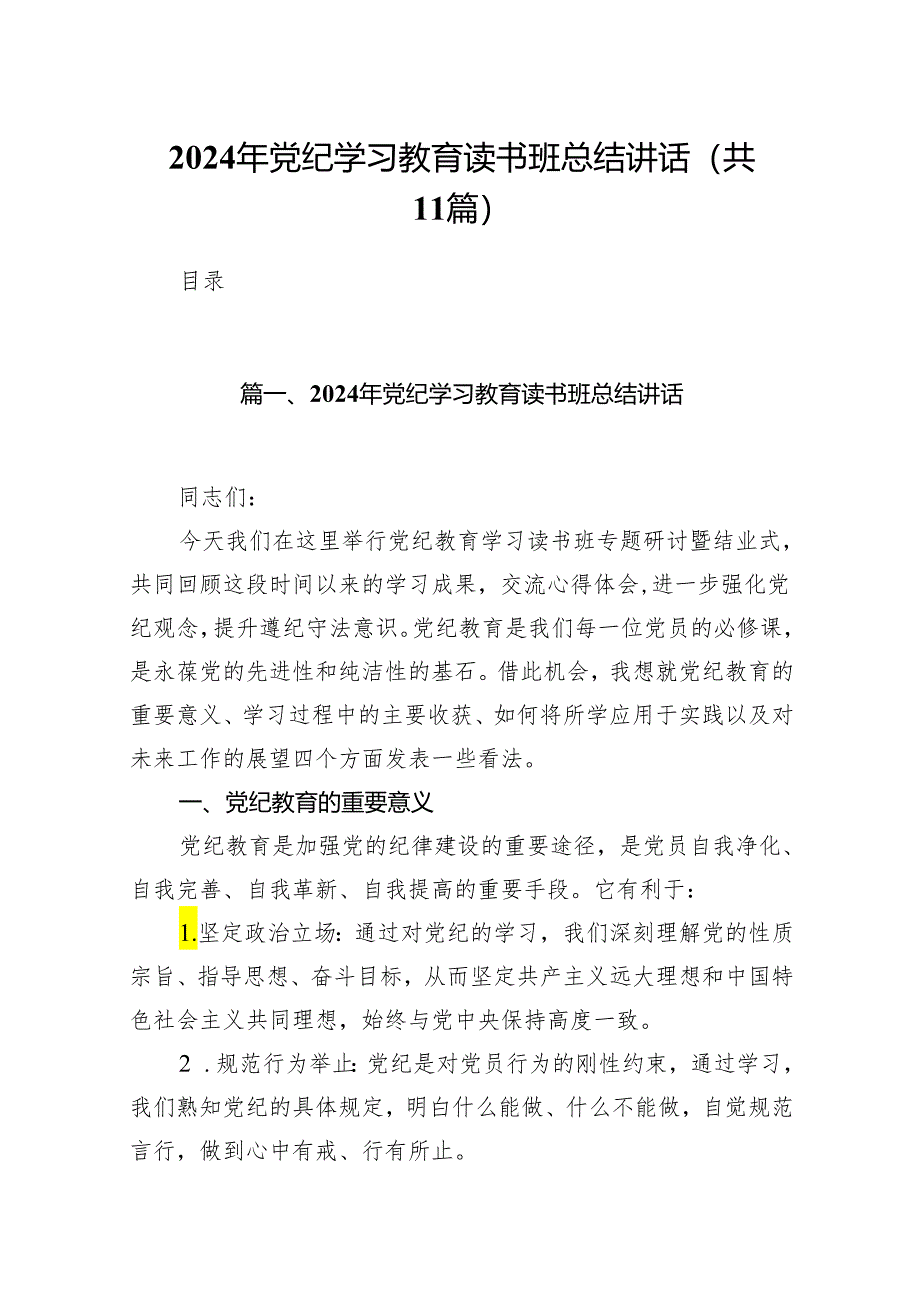 2024年党纪学习教育读书班总结讲话（共11篇）

目录

篇一、2024年党纪学习教育读书班总结讲话

同志们：

今天我们在这里举行党纪教育学习读书班专题研讨暨结业式，共同回顾这段时间以来的学习成果，交流心得体会，进一步强化党纪观念，提升遵纪守法意识。党纪教育是我们每一位党员的必修课，是永葆党的先进性和纯洁性的基石。借此机会，我想就党纪教育的重要意义、学习过程中的主要收获、如何将所学应用于实践以及对未来工作的展望四个方面发表一些看法。

一、党纪教育的重要意义

党纪教育是加强党的纪律建设的重要途径，是党员自我净化、自我完善、自我革新、自我提高的重要手段。它有利于：

1.坚定政治立场：通过对党纪的学习，我们深刻理解党的性质宗旨、指导思想、奋斗目标，从而坚定共产主义远大理想和中国特色社会主义共同理想，始终与党中央保持高度一致。

2．规范行为举止：党纪是对党员行为的刚性约束，通过学习，我们熟知党纪的具体规定，明白什么能做、什么不能做，自觉规范言行，做到心中有戒、行有所止。